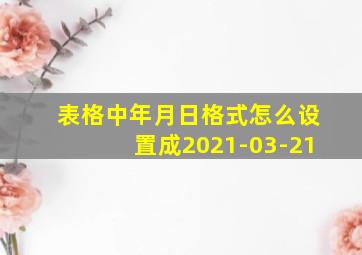 表格中年月日格式怎么设置成2021-03-21